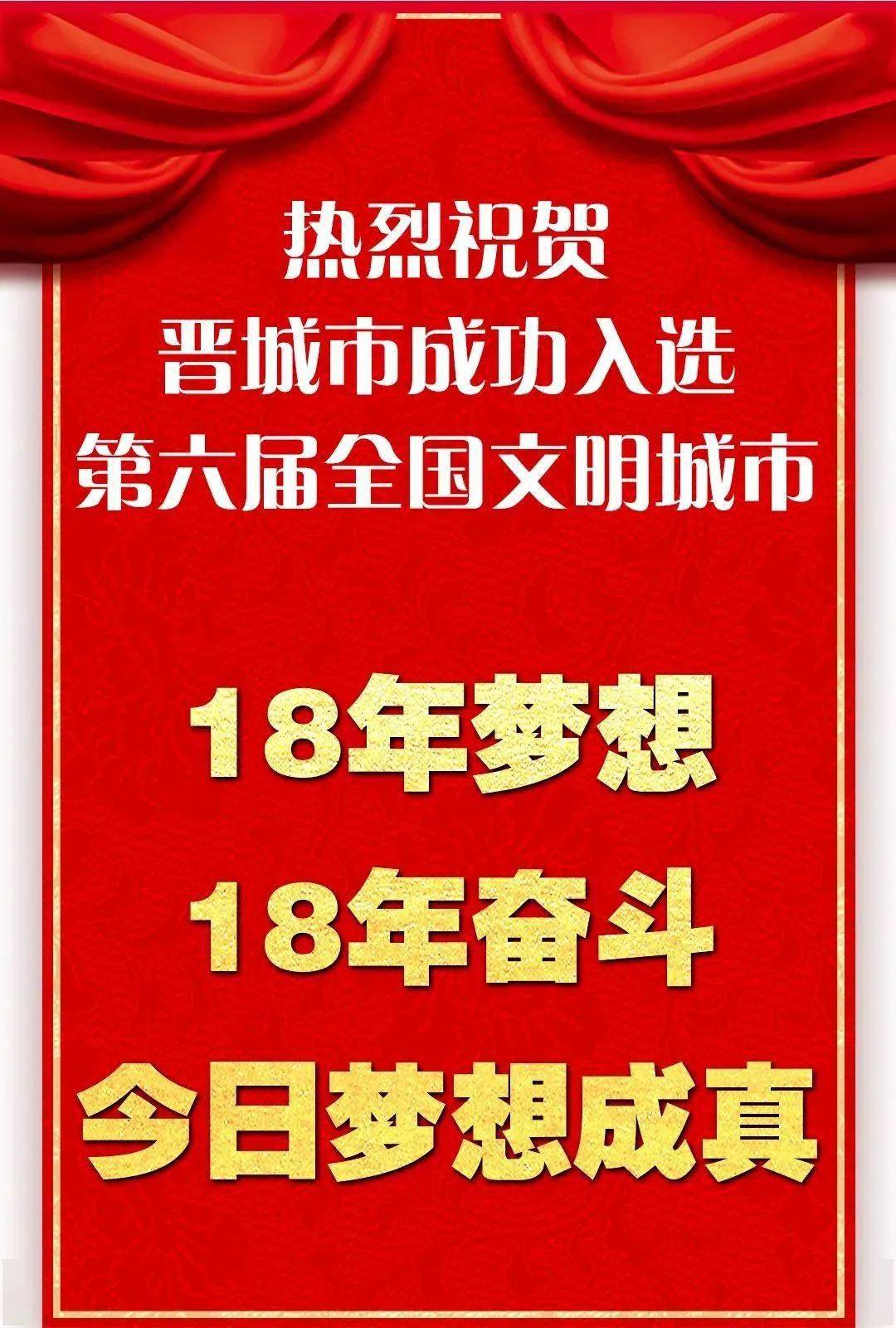 热烈祝贺
晋城市成功入选
第六届全国文明城市

18年梦想
18年奋斗
今日梦想成真